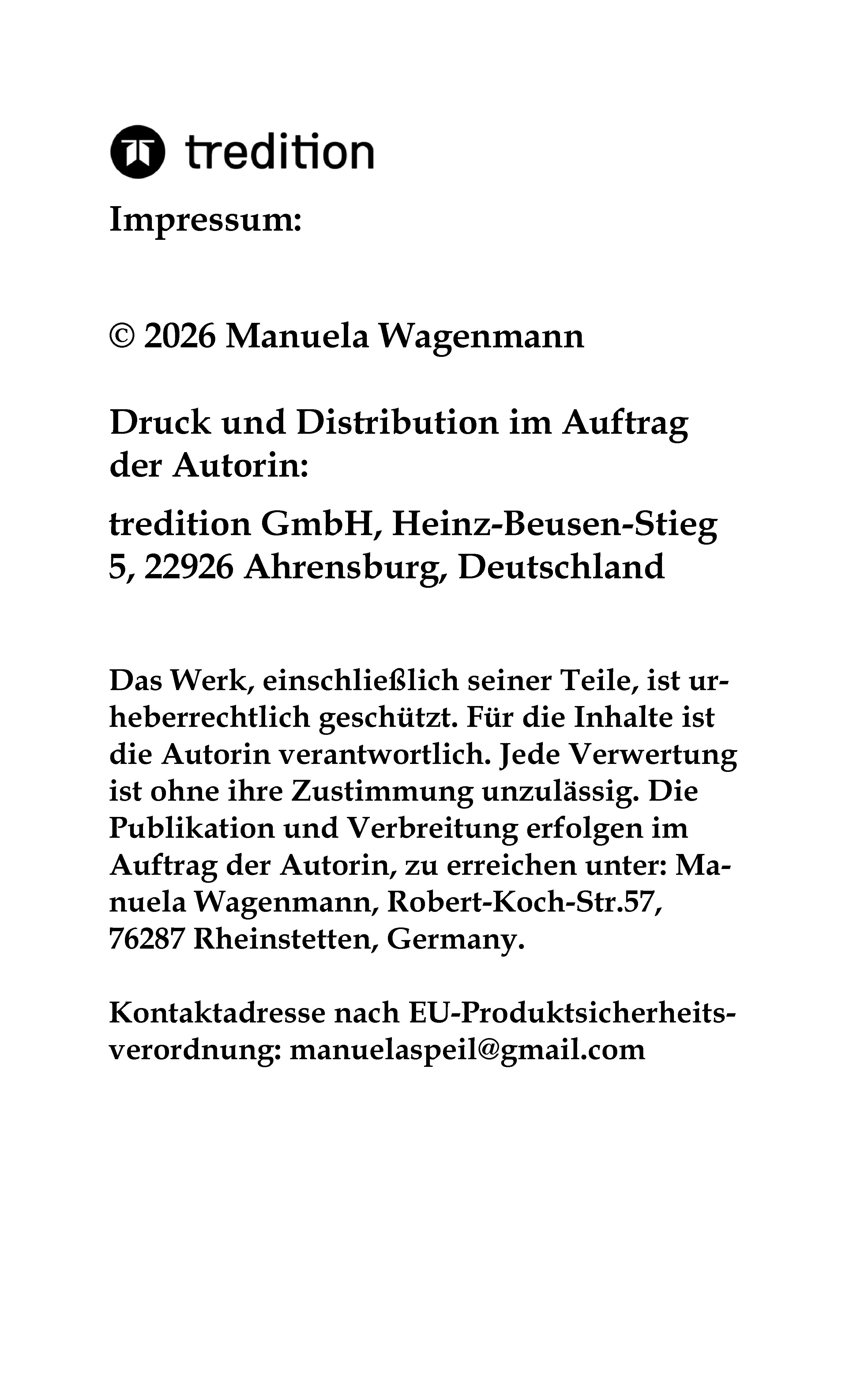 tredition

Impressum:

© 2026 Manuela Wagenmann

Druck und Distribution im Auftrag der Autorin:

tredition GmbH, Heinz-Beusen-Stieg 5, 22926 Ahrensburg, Deutschland

Das Werk, einschließlich seiner Teile, ist urheberrechtlich geschützt. Für die Inhalte ist die Autorin verantwortlich. Jede Verwertung ist ohne ihre Zustimmung unzulässig. Die Publikation und Verbreitung erfolgen im Auftrag der Autorin, zu erreichen unter: Manuela Wagenmann, Robert-Koch-Str.57, 76287 Rheinstetten, Germany.

Kontaktadresse nach EU-Produktsicherheitsverordnung: manuelaspeil@gmail.com